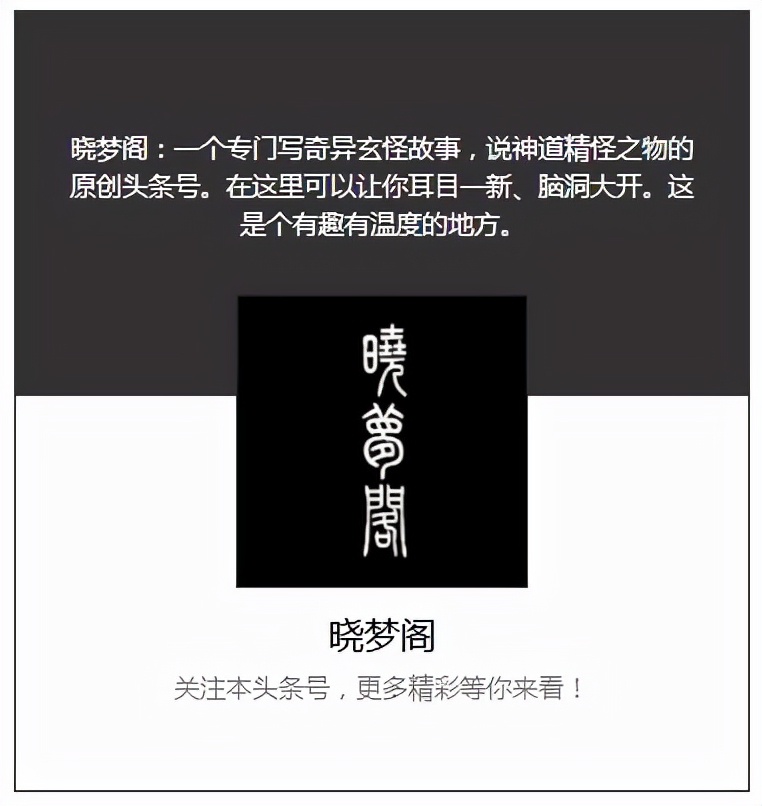 晓梦阁：一个专门写奇异玄怪故事，说神道精怪之物的原创头条号。在这里可以让你耳目一新、脑洞大开。这是个有趣有温度的地方。

曉夢閣

晓梦阁

关注本头条号，更多精彩等你来看！